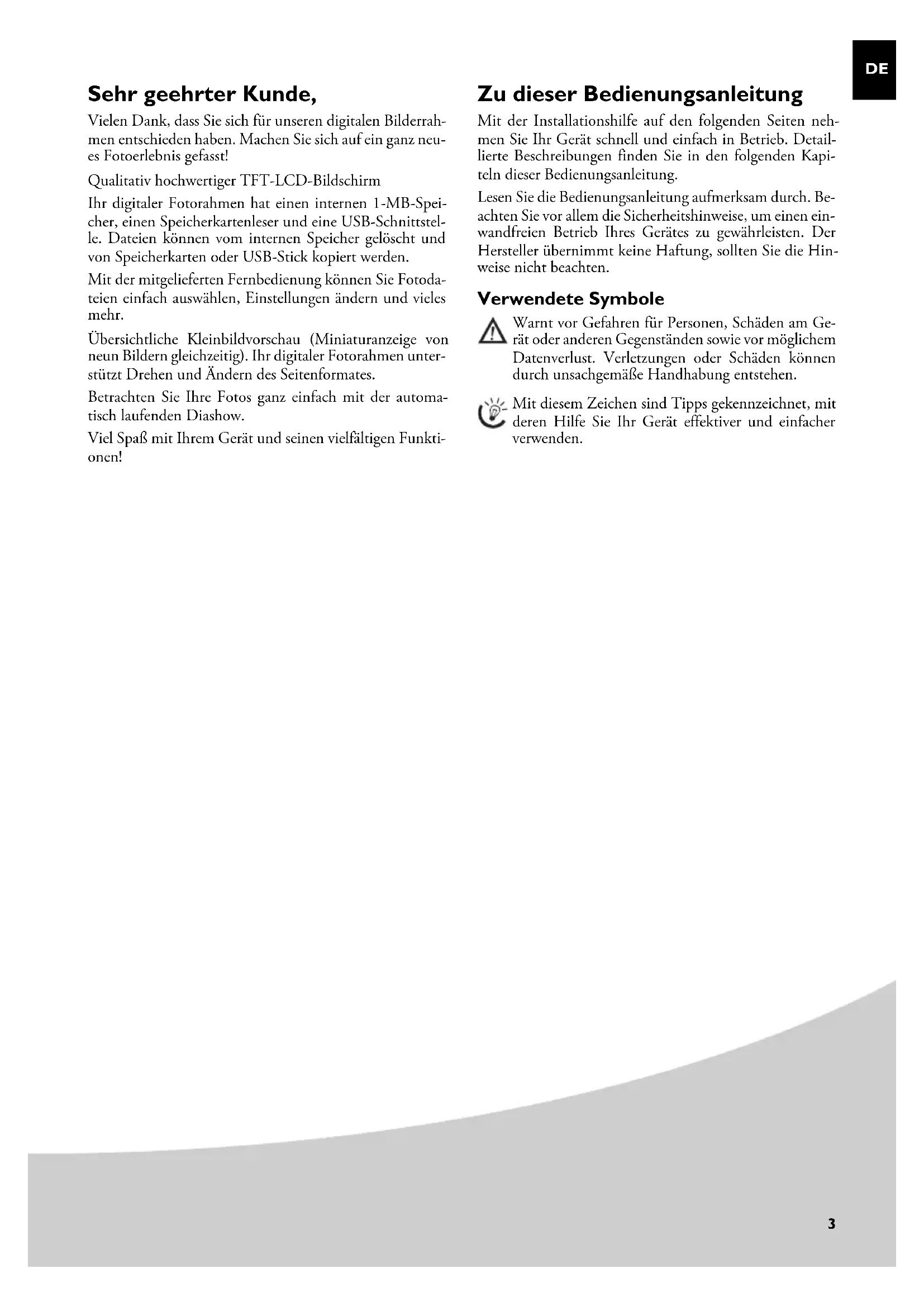 DE

Sehr geehrter Kunde,

Vielen Dank, dass Sie sich für unseren digitalen Bilderrahmen entschieden haben. Machen Sie sich auf ein ganz neues Fotoerlebnis gefasst!

Qualitativ hochwertiger TFT-LCD-Bildschirm

Ihr digitaler Fotorahmen hat einen internen 1-MB-Speicher, einen Speicherkartenleser und eine USB-Schnittstelle. Dateien können vom internen Speicher gelöscht und von Speicherkarten oder USB-Stick kopiert werden.

Mit der mitgelieferten Fernbedienung können Sie Fotodateien einfach auswählen, Einstellungen ändern und vieles mehr.

Übersichtliche Kleinbildvorschau (Miniaturanzeige von neun Bildern gleichzeitig). Ihr digitaler Fotorahmen unterstützt Drehen und Ändern des Seitenformates.

Betrachten Sie Ihre Fotos ganz einfach mit der automatisch laufenden Diashow.

Viel Spaß mit Ihrem Gerät und seinen vielfältigen Funktionen!

Zu dieser Bedienungsanleitung

Mit der Installationshilfe auf den folgenden Seiten nehmen Sie Ihr Gerät schnell und einfach in Betrieb. Detaillierte Beschreibungen finden Sie in den folgenden Kapiteln dieser Bedienungsanleitung.

Lesen Sie die Bedienungsanleitung aufmerksam durch. Beachten Sie vor allem die Sicherheitshinweise, um einen einwandfreien Betrieb Ihres Gerätes zu gewährleisten. Der Hersteller übernimmt keine Haftung, sollten Sie die Hinweise nicht beachten.

Verwendete Symbole

Warnt vor Gefahren für Personen, Schäden am Gerät oder anderen Gegenständen sowie vor möglichem Datenverlust. Verletzungen oder Schäden können durch unsachgemäße Handhabung entstehen.

Mit diesem Zeichen sind Tipps gekennzeichnet, mit deren Hilfe Sie Ihr Gerät effektiver und einfacher verwenden.

3